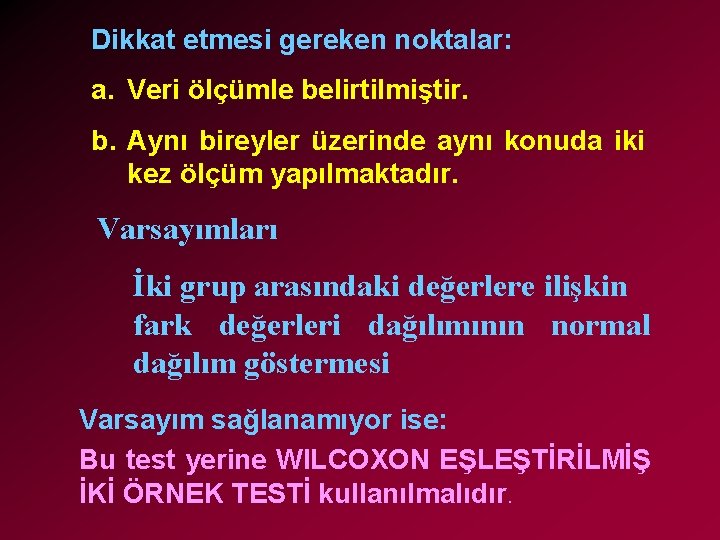 Dikkat etmesi gereken noktalar:

a. Veri ölçümle belirtilmiştir.

b. Aynı bireyler üzerinde aynı konuda iki kez ölçüm yapılmaktadır.

Varsayımları

İki grup arasındaki değerlere ilişkin fark değerleri dağılımının normal dağılım göstermesi

Varsayım sağlanamıyor ise:

Bu test yerine WILCOXON EŞLEŞTİRİLMİŞ İKİ ÖRNEK TESTİ kullanılmalıdır.